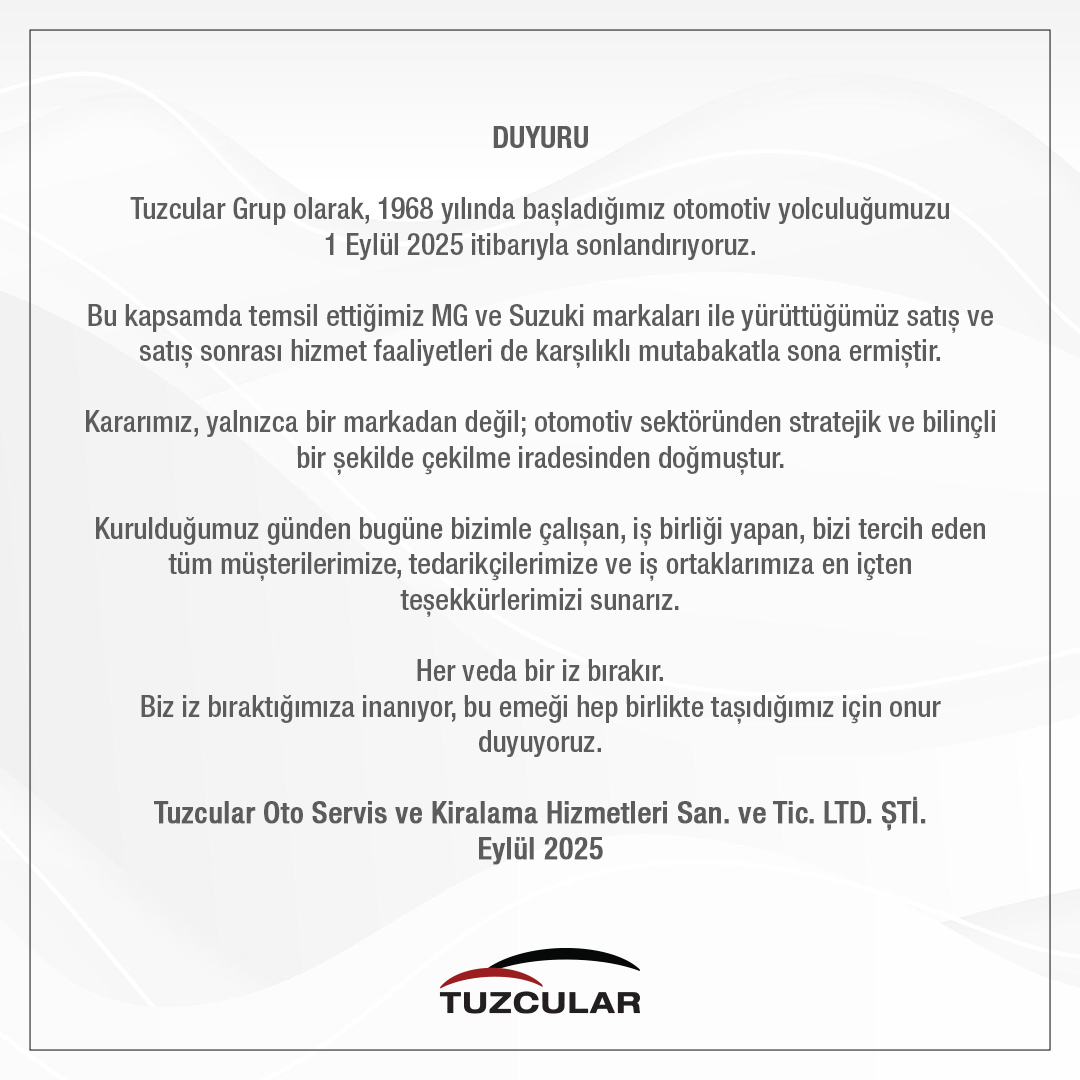 DUYURU

Tuzcular Grup olarak, 1968 yılında başladığımız otomotiv yolculuğumuzu 1 Eylül 2025 itibarıyla sonlandırıyoruz.

Bu kapsamda temsil ettiğimiz MG ve Suzuki markaları ile yürüttüğümüz satış ve satış sonrası hizmet faaliyetleri de karşılıklı mutabakatla sona ermiştir.

Kararımız, yalnızca bir markadan değil; otomotiv sektöründen stratejik ve bilinçli bir şekilde çekilme iradesinden doğmuştur.

Kurulduğumuz günden bugüne bizimle çalışan, iş birliği yapan, bizi tercih eden tüm müşterilerimize, tedarikçilerimize ve iş ortaklarımıza en içten teşekkürlerimizi sunarız.

Her veda bir iz bırakır.
Biz iz bıraktığımıza inanıyor, bu emeği hep birlikte taşıdığımız için onur duyuyoruz.

Tuzcular Oto Servis ve Kiralama Hizmetleri San. ve Tic. LTD. ŞTİ.
Eylül 2025

TUZCULAR